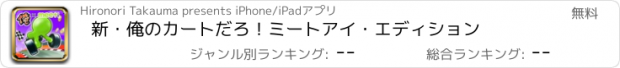 Hironori Takauma presents iPhone/iPadアプリ

無料

新・俺のカートだろ！ミートアイ・エディション

ジャンル別ランキング: --

総合ランキング: --